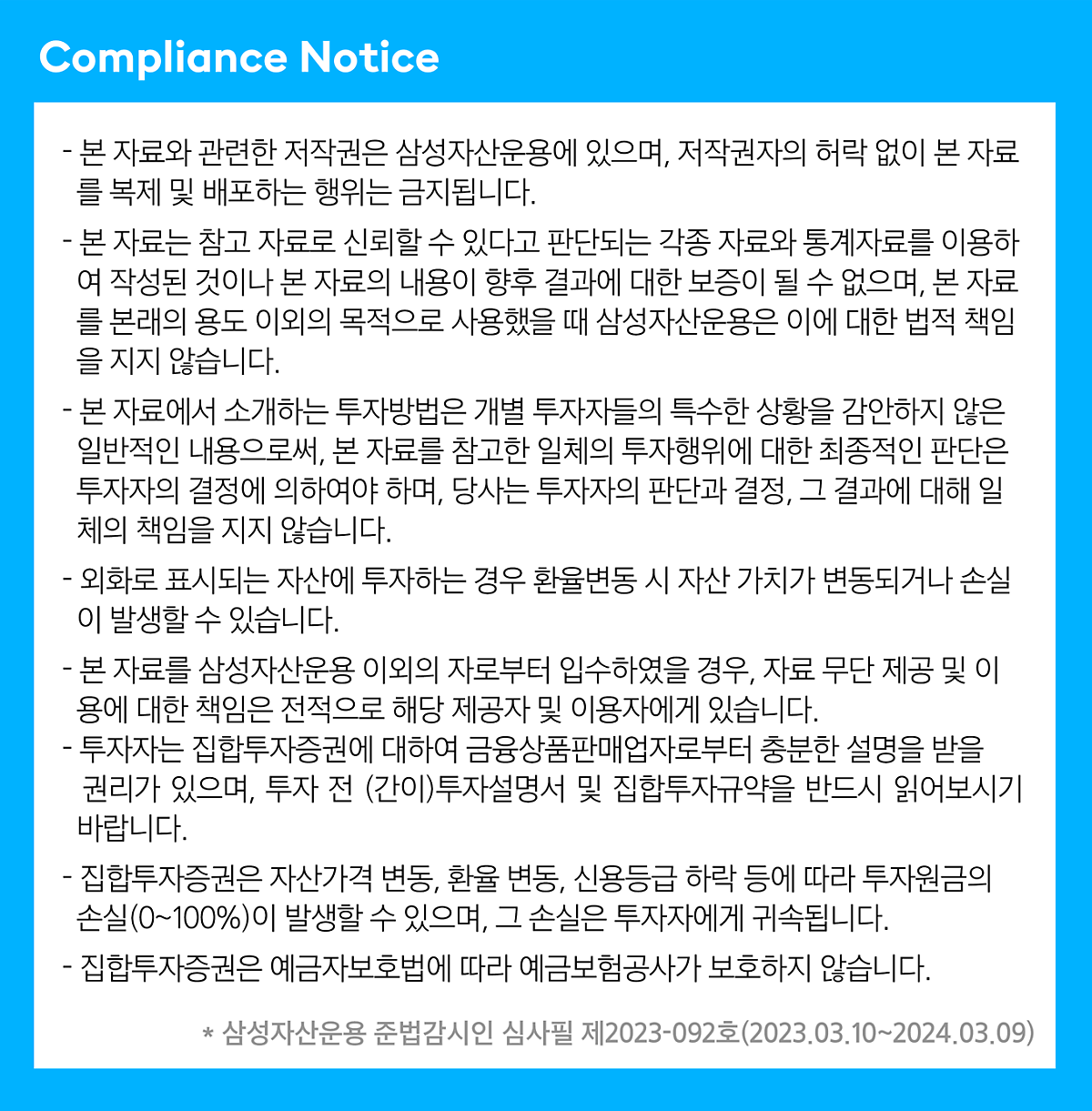 Compliance Notice

- 본 자료와 관련한 저작권은 삼성자산운용에 있으며, 저작권자의 허락 없이 본 자료를 복제 및 배포하는 행위는 금지됩니다.

- 본 자료는 참고 자료로 신뢰할 수 있다고 판단되는 각종 자료와 통계자료를 이용하여 작성된 것이나 본 자료의 내용이 향후 결과에 대한 보증이 될 수 없으며, 본 자료를 본래의 용도 이외의 목적으로 사용했을 때 삼성자산운용은 이에 대한 법적 책임을 지지 않습니다.

- 본 자료에서 소개하는 투자방법은 개별 투자자들의 특수한 상황을 감안하지 않은 일반적인 내용으로써, 본 자료를 참고한 일체의 투자행위에 대한 최종적인 판단은 투자자의 결정에 의하여야 하며, 당사는 투자자의 판단과 결정, 그 결과에 대해 일체의 책임을 지지 않습니다.

- 외화로 표시되는 자산에 투자하는 경우 환율변동 시 자산 가치가 변동되거나 손실이 발생할 수 있습니다.

- 본 자료를 삼성자산운용 이외의 자로부터 입수하였을 경우, 자료 무단 제공 및 이용에 대한 책임은 전적으로 해당 제공자 및 이용자에게 있습니다.
- 투자자는 집합투자증권에 대하여 금융상품판매업자로부터 충분한 설명을 받을 권리가 있으며, 투자 전 (간이)투자설명서 및 집합투자규약을 반드시 읽어보시기 바랍니다.

- 집합투자증권은 자산가격 변동, 환율 변동, 신용등급 하락 등에 따라 투자원금의 손실(0~100%)이 발생할 수 있으며, 그 손실은 투자자에게 귀속됩니다.

- 집합투자증권은 예금자보호법에 따라 예금보험공사가 보호하지 않습니다.

* 삼성자산운용 준법감시인 심사필 제2023-092호(2023.03.10~2024.03.09)